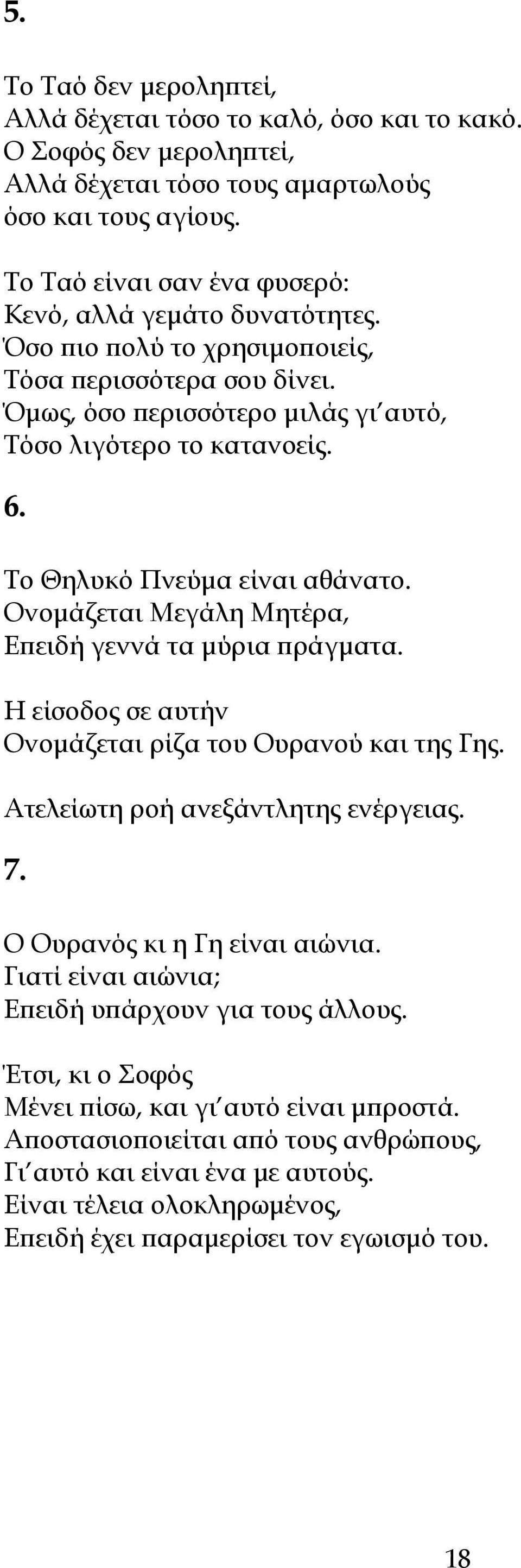 5.

Το Ταό δεν μεροληπτεί,
Αλλά δέχεται τόσο το καλό, όσο και το κακό.
Ο Σοφός δεν μεροληπτεί,
Αλλά δέχεται τόσο τους αμαρτωλούς
όσο και τους αγίους.

Το Ταό είναι σαν ένα φυσερό:
Κενό, αλλά γεμάτο δυνατότητες.
Όσο πιο πολύ το χρησιμοποιείς,
Τόσα περισσότερα σου δίνει.
Όμως, όσο περισσότερο μιλάς γι΄αυτό,
Τόσο λιγότερο το κατανοείς.

6.

Το Θηλυκό Πνεύμα είναι αθάνατο.
Ονομάζεται Μεγάλη Μητέρα,
Επειδή γεννά τα μύρια πράγματα.

Η είσοδος σε αυτήν
Ονομάζεται ρίζα του Ουρανού και της Γης.

Ατελείωτη ροή ανεξάντλητης ενέργειας.

7.

Ο Ουρανός κι η Γη είναι αιώνια.
Γιατί είναι αιώνια;
Επειδή υπάρχουν για τους άλλους.

Έτσι, κι ο Σοφός
Μένει πίσω, και γι΄αυτό είναι μπροστά.
Αποστασιοποιείται από τους ανθρώπους,
Γι΄αυτό και είναι ένα με αυτούς.
Είναι τέλεια ολοκληρωμένος,
Επειδή έχει παραμερίσει τον εγωισμό του.

18